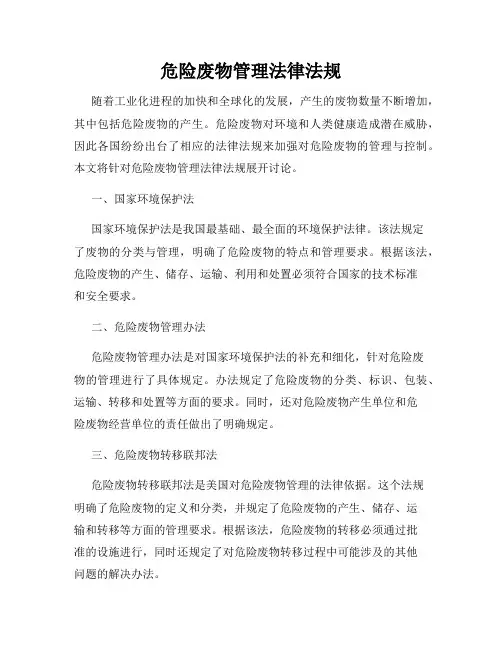 危险废物管理法律法规

随着工业化进程的加快和全球化的发展，产生的废物数量不断增加，其中包括危险废物的产生。危险废物对环境和人类健康造成潜在威胁，因此各国纷纷出台了相应的法律法规来加强对危险废物的管理与控制。本文将针对危险废物管理法律法规展开讨论。

一、国家环境保护法

国家环境保护法是我国最基础、最全面的环境保护法律。该法规定了废物的分类与管理，明确了危险废物的特点和管理要求。根据该法，危险废物的产生、储存、运输、利用和处置必须符合国家的技术标准和安全要求。

二、危险废物管理办法

危险废物管理办法是对国家环境保护法的补充和细化，针对危险废物的管理进行了具体规定。办法规定了危险废物的分类、标识、包装、运输、转移和处置等方面的要求。同时，还对危险废物产生单位和危险废物经营单位的责任做出了明确规定。

三、危险废物转移联邦法

危险废物转移联邦法是美国对危险废物管理的法律依据。这个法规明确了危险废物的定义和分类，并规定了危险废物的产生、储存、运输和转移等方面的管理要求。根据该法，危险废物的转移必须通过批准的设施进行，同时还规定了对危险废物转移过程中可能涉及的其他问题的解决办法。